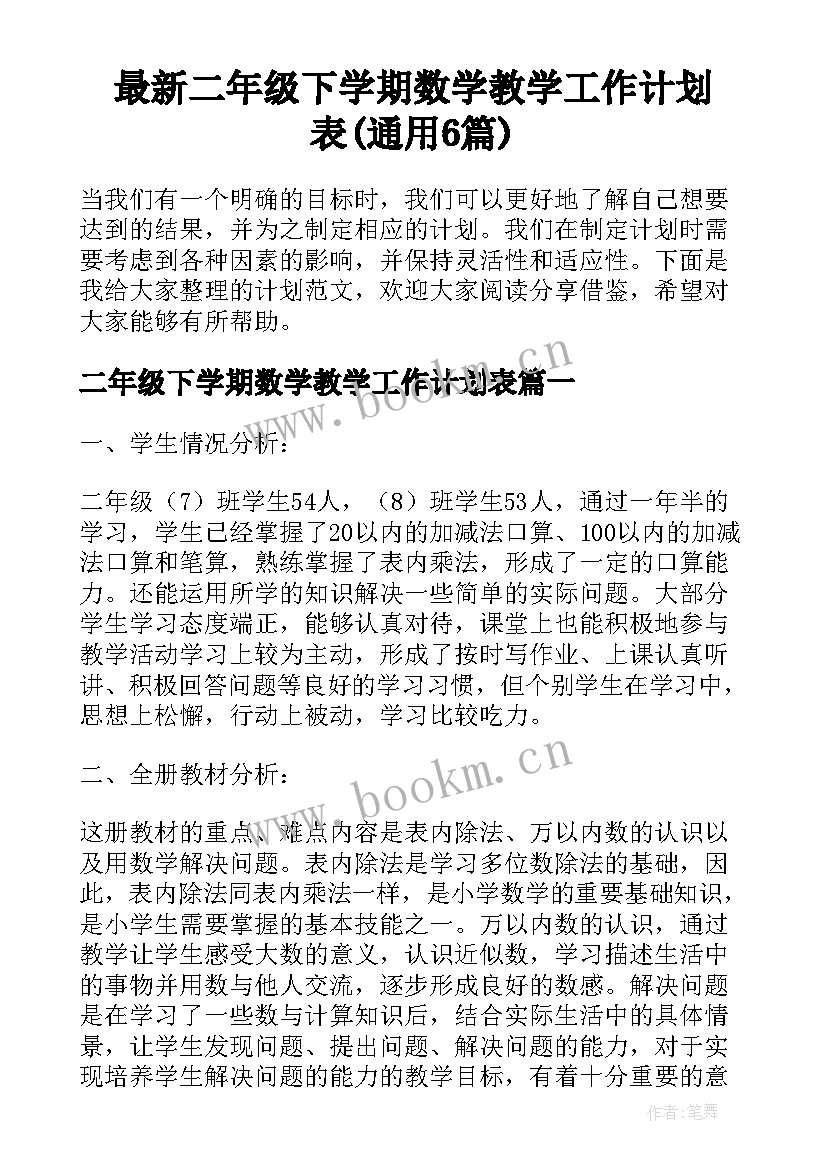 最新二年级下学期数学教学工作计划表(通用6篇)

当我们有一个明确的目标时，我们可以更好地了解自己想要达到的结果，并为之制定相应的计划。我们在制定计划时需要考虑到各种因素的影响，并保持灵活性和适应性。下面是我给大家整理的计划范文，欢迎大家阅读分享借鉴，希望对大家能够有所帮助。

二年级下学期数学教学工作计划表篇一

www.bookm.cn

一、学生情况分析：

二年级（7）班学生54人，（8）班学生53人，通过一年半的学习，学生已经掌握了20以内的加减法口算、100以内的加减法口算和笔算，熟练掌握了表内乘法，形成了一定的口算能力。还能运用所学的知识解决一些简单的实际问题。大部分学生学习态度端正，能够认真对待，课堂上也能积极地参与教学活动学习上较为主动，形成了按时写作业、上课认真听讲、积极回答问题等良好的学习习惯，但个别学生在学习中，思想上松懈，行动上被动，学习比较吃力。

二、全册教材分析：

www.bookm.cn

这册教材的重点、难点内容是表内除法、万以内数的认识以及用数学解决问题。表内除法是学习多位数除法的基础，因此，表内除法同表内乘法一样，是小学数学的重要基础知识，是小学生需要掌握的基本技能之一。万以内数的认识，通过教学让学生感受大数的意义，认识近似数，学习描述生活中的事物并用数与他人交流，逐步形成良好的数感。解决问题是在学习了一些数与计算知识后，结合实际生活中的具体情景，让学生发现问题、提出问题、解决问题的能力，对于实现培养学生解决问题的能力的教学目标，有着十分重要的意

作者：笔舞